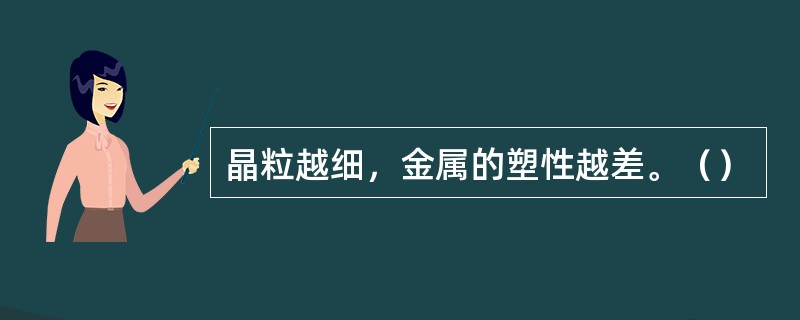 晶粒越细，金属的塑性越差。（）